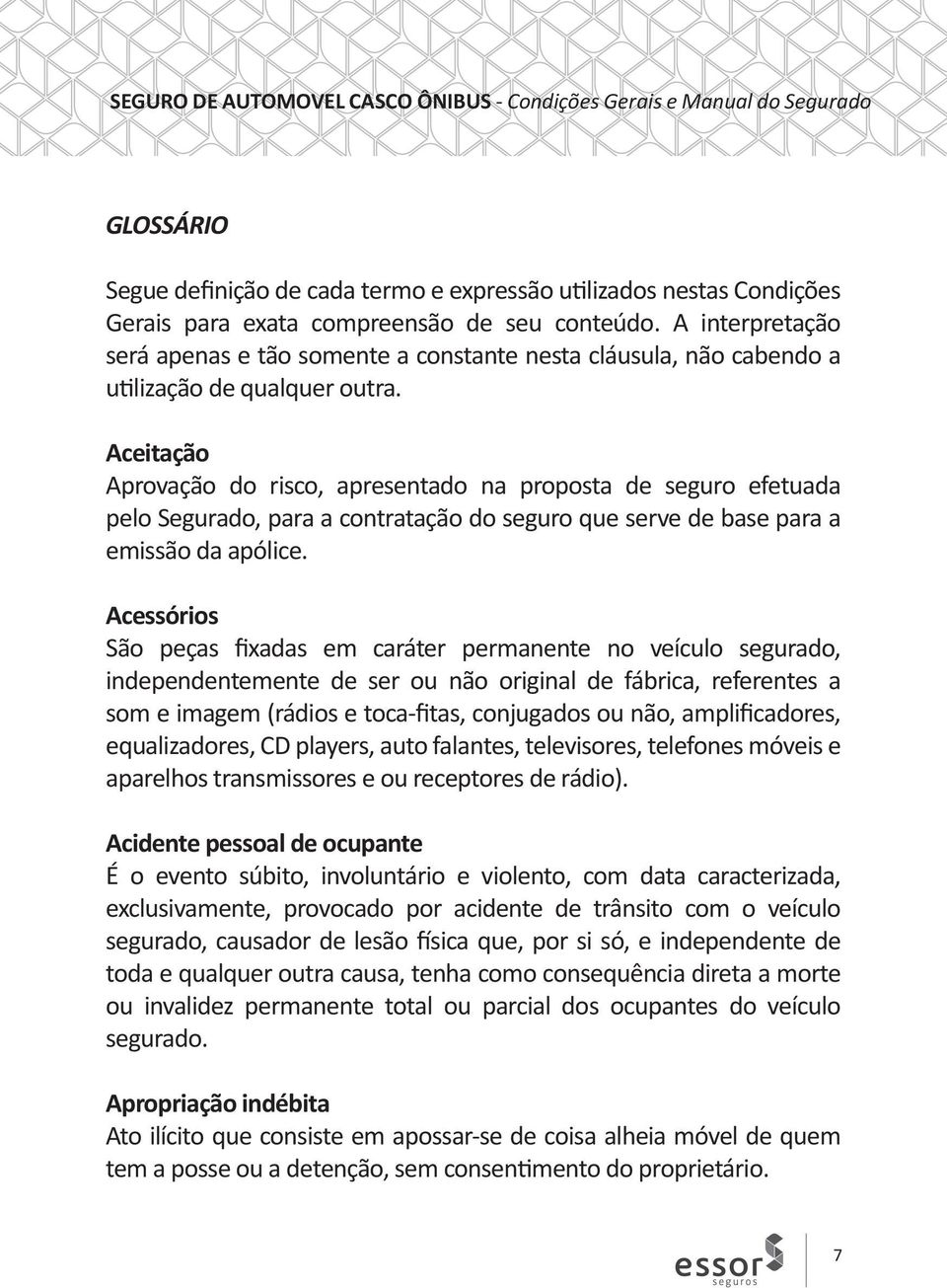 SEGURO DE AUTOMOVEL CASCO ÔNIBUS - Condições Gerais e Manual do Segurado

GLOSSÁRIO

Segue definição de cada termo e expressão utilizados nestas Condições Gerais para exata compreensão de seu conteúdo. A interpretação será apenas e tão somente a constante nesta cláusula, não cabendo a utilização de qualquer outra.

Aceitação
Aprovação do risco, apresentado na proposta de seguro efetuada pelo Segurado, para a contratação do seguro que serve de base para a emissão da apólice.

Acessórios
São peças fixadas em caráter permanente no veículo segurado, independentemente de ser ou não original de fábrica, referentes a som e imagem (rádios e toca-fitas, conjugados ou não, amplificadores, equalizadores, CD players, auto falantes, televisores, telefones móveis e aparelhos transmissores e ou receptores de rádio).

Acidente pessoal de ocupante
É o evento súbito, involuntário e violento, com data caracterizada, exclusivamente, provocado por acidente de trânsito com o veículo segurado, causador de lesão física que, por si só, e independente de toda e qualquer outra causa, tenha como consequência direta a morte ou invalidez permanente total ou parcial dos ocupantes do veículo segurado.

Apropriação indébita
Ato ilícito que consiste em apossar-se de coisa alheia móvel de quem tem a posse ou a detenção, sem consentimento do proprietário.

essor seguros

7